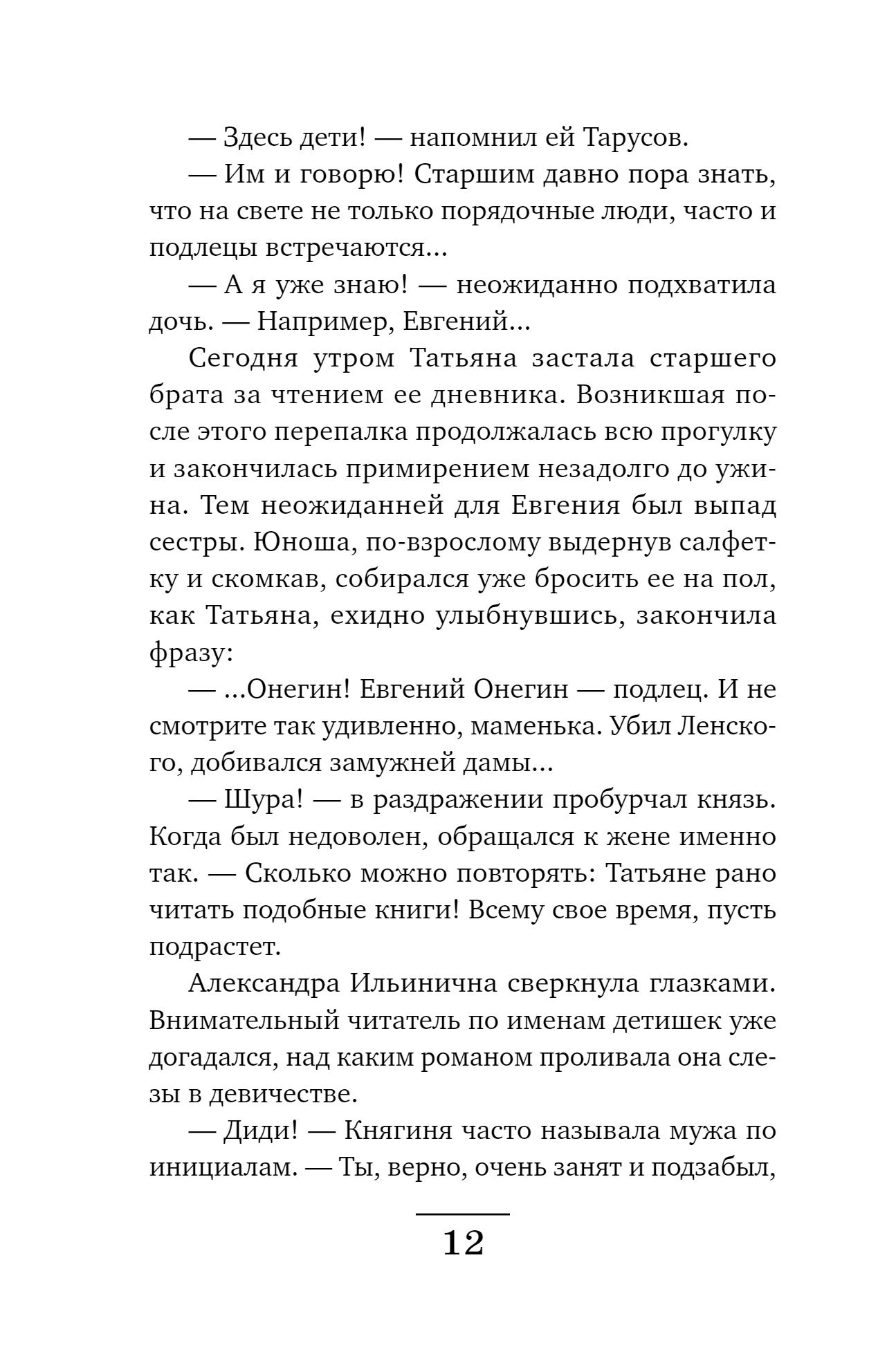 — Здесь дети! — напомнил ей Тарусов.

— Им и говорю! Старшим давно пора знать, что на свете не только порядочные люди, часто и подлецы встречаются...

— А я уже знаю! — неожиданно подхватила дочь. — Например, Евгений...

Сегодня утром Татьяна застала старшего брата за чтением ее дневника. Возникшая после этого перепалка продолжалась всю прогулку и закончилась примирением незадолго до ужина. Тем неожиданней для Евгения был выпад сестры. Юноша, по-взрослому выдернув салфетку и скомкав, собирался уже бросить ее на пол, как Татьяна, ехидно улыбнувшись, закончила фразу:

— ...Онегин! Евгений Онегин — подлец. И не смотрите так удивленно, маменька. Убил Ленского, добивался замужней дамы...

— Шура! — в раздражении пробурчал князь. Когда был недоволен, обращался к жене именно так. — Сколько можно повторять: Татьяне рано читать подобные книги! Всему свое время, пусть подрастет.

Александра Ильинична сверкнула глазками. Внимательный читатель по именам детишек уже догадался, над каким романом проливала она слезы в девичестве.

— Диди! — Княгиня часто называла мужа по инициалам. — Ты, верно, очень занят и подзабыл,

12